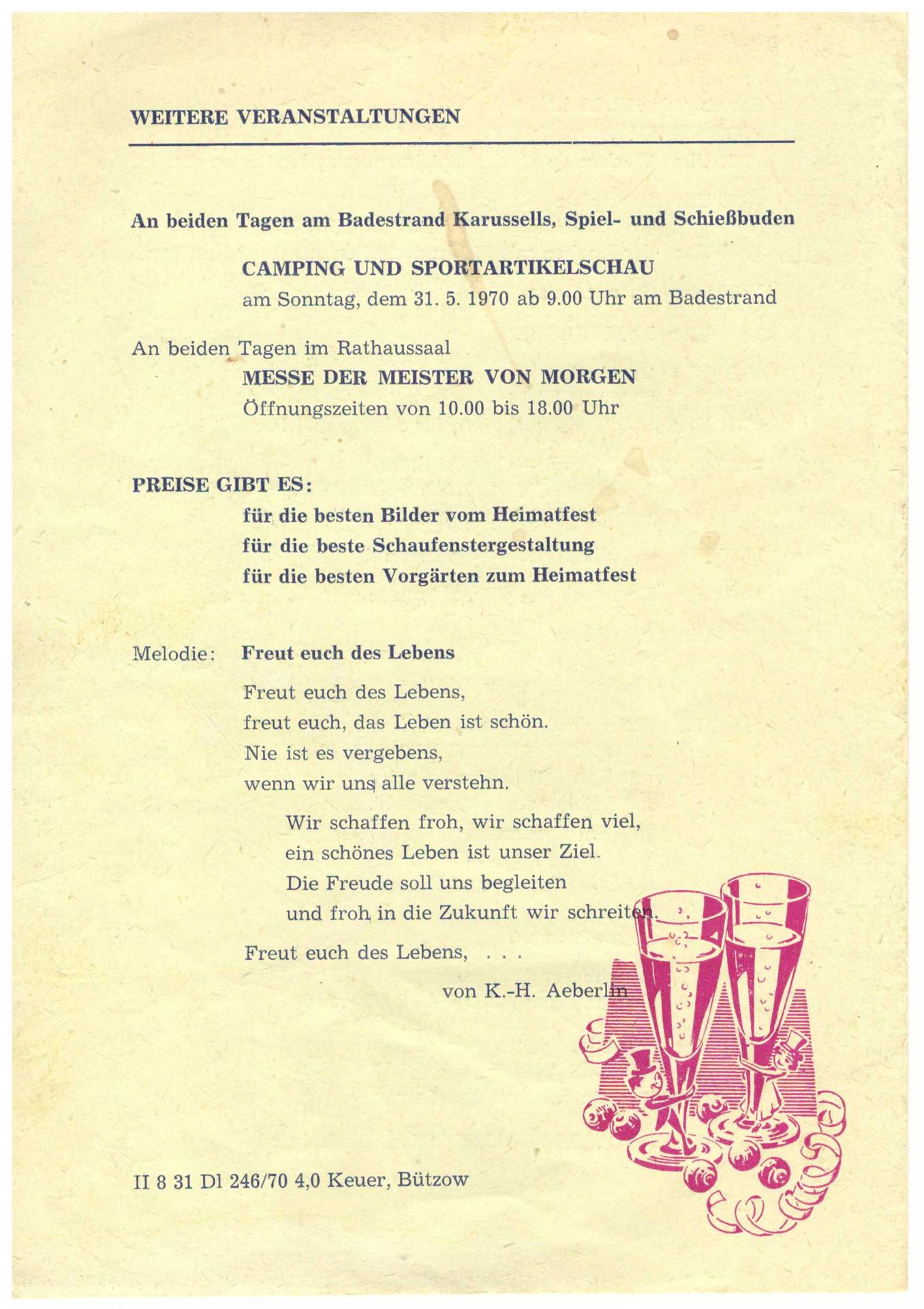 WEITERE VERANSTALTUNGEN

An beiden Tagen am Badestrand Karussells, Spiel- und Schießbuden

CAMPING UND SPORTARTIKELSCHAU
am Sonntag, dem 31. 5. 1970 ab 9.00 Uhr am Badestrand

An beiden Tagen im Rathaussaal
MESSE DER MEISTER VON MORGEN
Öffnungszeiten von 10.00 bis 18.00 Uhr

PREISE GIBT ES:
für die besten Bilder vom Heimatfest
für die beste Schaufenstergestaltung
für die besten Vorgärten zum Heimatfest

Melodie: Freut euch des Lebens

Freut euch des Lebens,
freut euch, das Leben ist schön.
Nie ist es vergebens,
wenn wir uns alle verstehn.

Wir schaffen froh, wir schaffen viel,
ein schönes Leben ist unser Ziel.
Die Freude soll uns begleiten
und froh in die Zukunft wir schreiten.

Freut euch des Lebens, . . .

von K.-H. Aeberlin

II 8 31 Dl 246/70 4,0 Keuer, Bützow